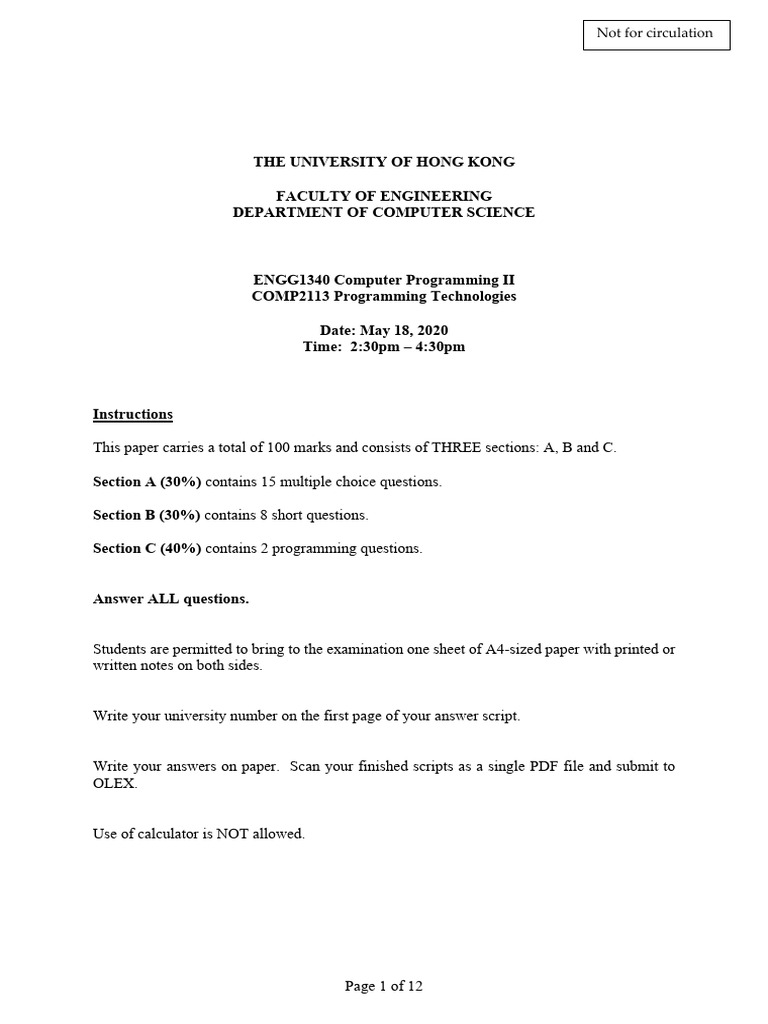 Not for circulation

THE UNIVERSITY OF HONG KONG

FACULTY OF ENGINEERING
DEPARTMENT OF COMPUTER SCIENCE

ENGG1340 Computer Programming II
COMP2113 Programming Technologies

Date: May 18, 2020
Time: 2:30pm – 4:30pm

Instructions

This paper carries a total of 100 marks and consists of THREE sections: A, B and C.

Section A (30%) contains 15 multiple choice questions.

Section B (30%) contains 8 short questions.

Section C (40%) contains 2 programming questions.

Answer ALL questions.

Students are permitted to bring to the examination one sheet of A4-sized paper with printed or written notes on both sides.

Write your university number on the first page of your answer script.

Write your answers on paper. Scan your finished scripts as a single PDF file and submit to OLEX.

Use of calculator is NOT allowed.

Page 1 of 12